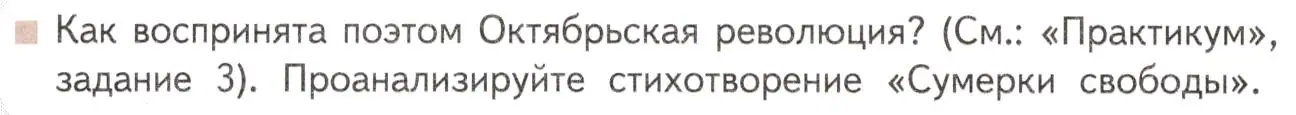 Как воспринята поэтом Октябрьская революция? (См.: «Практикум», задание 3). Проанализируйте стихотворение «Сумерки свободы».